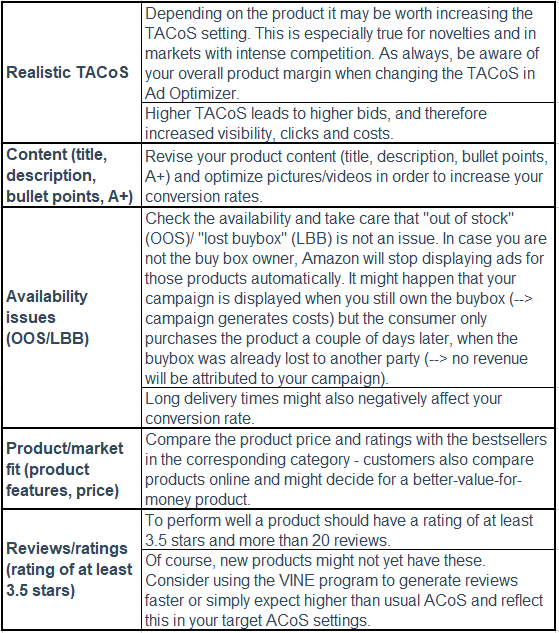 | | |
|---|---|
| **Realistic TACoS** | Depending on the product it may be worth increasing the TACoS setting. This is especially true for novelties and in markets with intense competition. As always, be aware of your overall product margin when changing the TACoS in Ad Optimizer. |
| | Higher TACoS leads to higher bids, and therefore increased visibility, clicks and costs. |
| **Content (title, description, bullet points, A+)** | Revise your product content (title, description, bullet points, A+) and optimize pictures/videos in order to increase your conversion rates. |
| **Availability issues (OOS/LBB)** | Check the availability and take care that "out of stock" (OOS)/ "lost buybox" (LBB) is not an issue. In case you are not the buy box owner, Amazon will stop displaying ads for those products automatically. It might happen that your campaign is displayed when you still own the buybox (--> campaign generates costs) but the consumer only purchases the product a couple of days later, when the buybox was already lost to another party (--> no revenue will be attributed to your campaign). |
| | Long delivery times might also negatively affect your conversion rate. |
| **Product/market fit (product features, price)** | Compare the product price and ratings with the bestsellers in the corresponding category - customers also compare products online and might decide for a better-value-for-money product. |
| **Reviews/ratings (rating of at least 3.5 stars)** | To perform well a product should have a rating of at least 3.5 stars and more than 20 reviews. |
| | Of course, new products might not yet have these. Consider using the VINE program to generate reviews faster or simply expect higher than usual ACoS and reflect this in your target ACoS settings. |